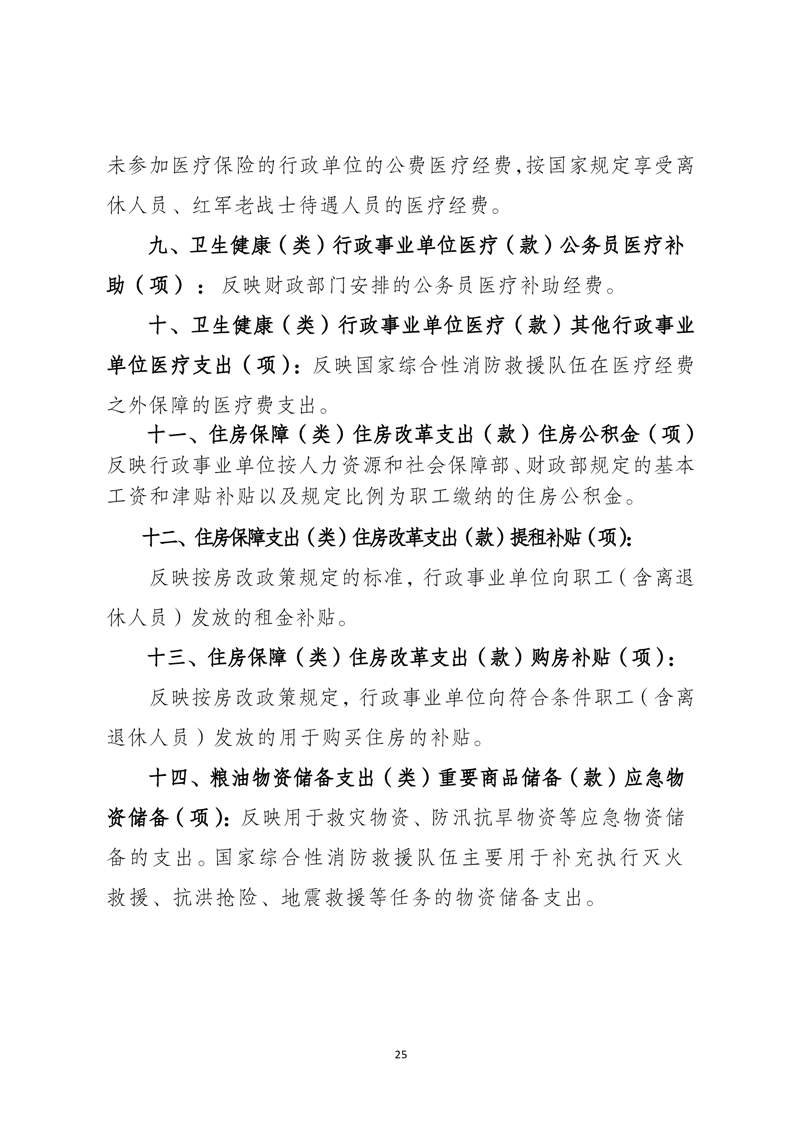 未参加医疗保险的行政单位的公费医疗经费，按国家规定享受离休人员、红军老战士待遇人员的医疗经费。

九、卫生健康（类）行政事业单位医疗（款）公务员医疗补助（项）：反映财政部门安排的公务员医疗补助经费。

十、卫生健康（类）行政事业单位医疗（款）其他行政事业单位医疗支出（项）：反映国家综合性消防救援队伍在医疗经费之外保障的医疗费支出。

十一、住房保障（类）住房改革支出（款）住房公积金（项）反映行政事业单位按人力资源和社会保障部、财政部规定的基本工资和津贴补贴以及规定比例为职工缴纳的住房公积金。

十二、住房保障支出（类）住房改革支出（款）提租补贴（项）：

反映按房改政策规定的标准，行政事业单位向职工（含离退休人员）发放的租金补贴。

十三、住房保障（类）住房改革支出（款）购房补贴（项）：

反映按房改政策规定，行政事业单位向符合条件职工（含离退休人员）发放的用于购买住房的补贴。

十四、粮油物资储备支出（类）重要商品储备（款）应急物资储备（项）：反映用于救灾物资、防汛抗旱物资等应急物资储备的支出。国家综合性消防救援队伍主要用于补充执行灭火救援、抗洪抢险、地震救援等任务的物资储备支出。

25